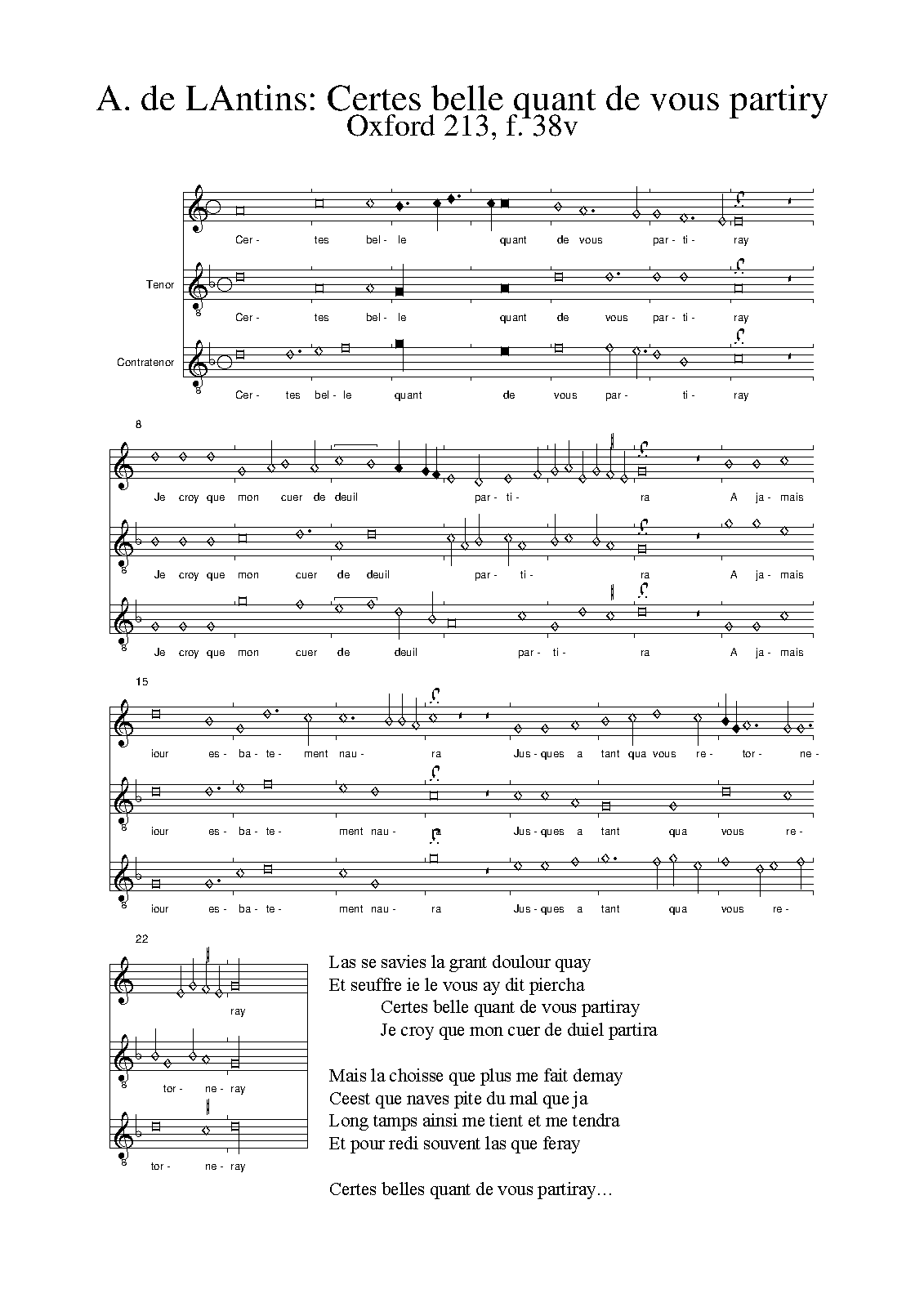 A. de LAntins: Certes belle quant de vous partiry
Oxford 213, f. 38v

Cer- tes bel- le quant de vous par- ti- ray

Tenor
Cer- tes bel- le quant de vous par- ti- ray

Contratenor
Cer- tes bel- le quant de vous par- ti- ray

8
Je croy que mon cuer de deuil par- ti- ra A ja- mais

Je croy que mon cuer de deuil par- ti- ra A ja- mais

Je croy que mon cuer de deuil par- ti- ra A ja- mais

15
iour es- ba- te- ment nau- ra Jus- ques a tant qua vous re- tor- ne-

iour es- ba- te- ment nau- ra Jus- ques a tant qua vous re-

iour es- ba- te- ment nau- ra Jus- ques a tant qua vous re-

22
ray

tor- ne- ray

tor- ne- ray

Las se savies la grant doulour quay
Et seuffre ie le vous ay dit piercha
Certes belle quant de vous partiray
Je croy que mon cuer de duiel partira

Mais la choisse que plus me fait demay
Ceest que naves pite du mal que ja
Long tamps ainsi me tient et me tendra
Et pour redi souvent las que feray

Certes belles quant de vous partiray…